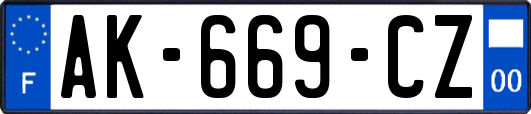 F

AK-669-CZ

00